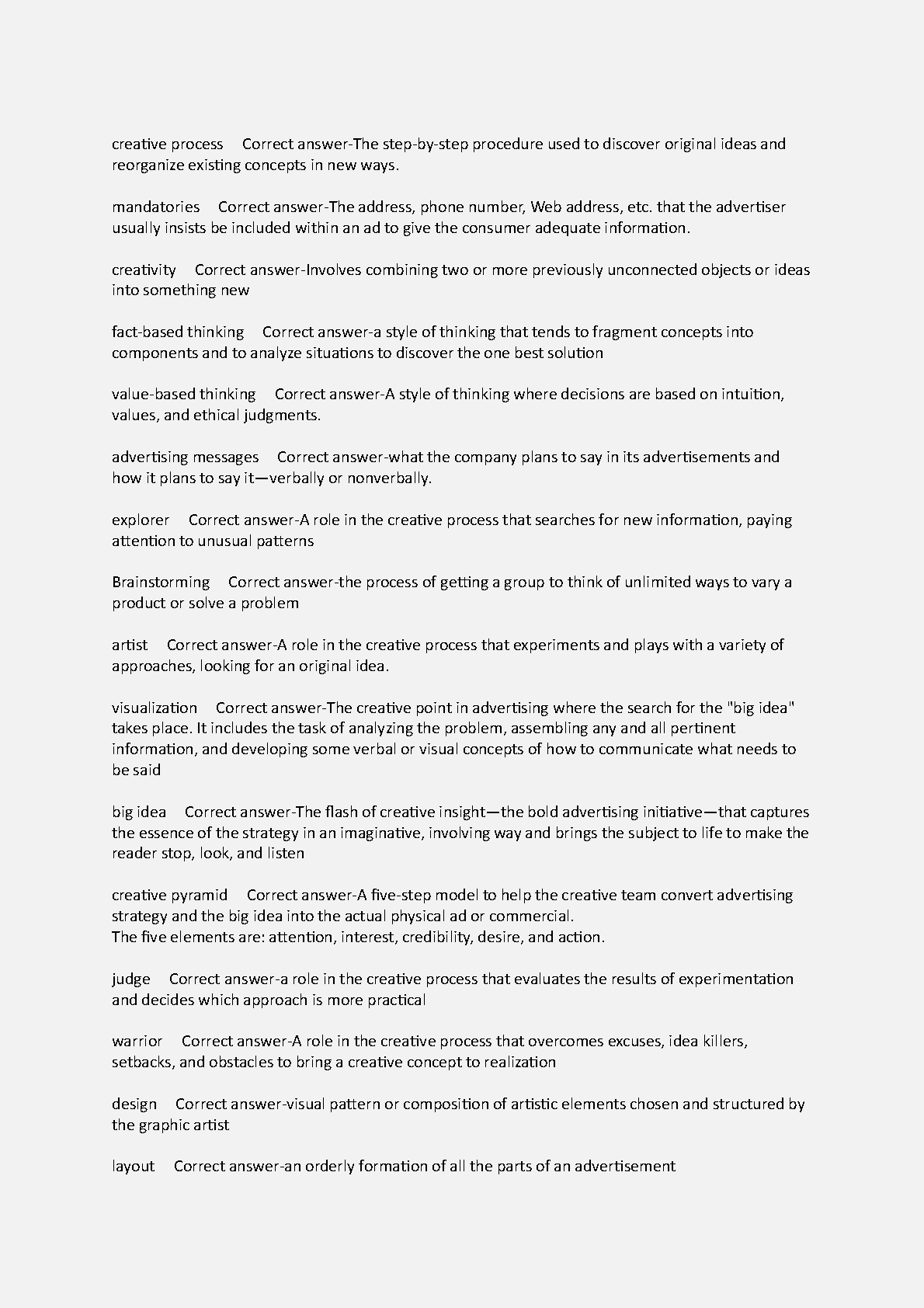 creative process Correct answer-The step-by-step procedure used to discover original ideas and reorganize existing concepts in new ways.

mandatories Correct answer-The address, phone number, Web address, etc. that the advertiser usually insists be included within an ad to give the consumer adequate information.

creativity Correct answer-Involves combining two or more previously unconnected objects or ideas into something new

fact-based thinking Correct answer-a style of thinking that tends to fragment concepts into components and to analyze situations to discover the one best solution

value-based thinking Correct answer-A style of thinking where decisions are based on intuition, values, and ethical judgments.

advertising messages Correct answer-what the company plans to say in its advertisements and how it plans to say it—verbally or nonverbally.

explorer Correct answer-A role in the creative process that searches for new information, paying attention to unusual patterns

Brainstorming Correct answer-the process of getting a group to think of unlimited ways to vary a product or solve a problem

artist Correct answer-A role in the creative process that experiments and plays with a variety of approaches, looking for an original idea.

visualization Correct answer-The creative point in advertising where the search for the "big idea" takes place. It includes the task of analyzing the problem, assembling any and all pertinent information, and developing some verbal or visual concepts of how to communicate what needs to be said

big idea Correct answer-The flash of creative insight—the bold advertising initiative—that captures the essence of the strategy in an imaginative, involving way and brings the subject to life to make the reader stop, look, and listen

creative pyramid Correct answer-A five-step model to help the creative team convert advertising strategy and the big idea into the actual physical ad or commercial.
The five elements are: attention, interest, credibility, desire, and action.

judge Correct answer-a role in the creative process that evaluates the results of experimentation and decides which approach is more practical

warrior Correct answer-A role in the creative process that overcomes excuses, idea killers, setbacks, and obstacles to bring a creative concept to realization

design Correct answer-visual pattern or composition of artistic elements chosen and structured by the graphic artist

layout Correct answer-an orderly formation of all the parts of an advertisement